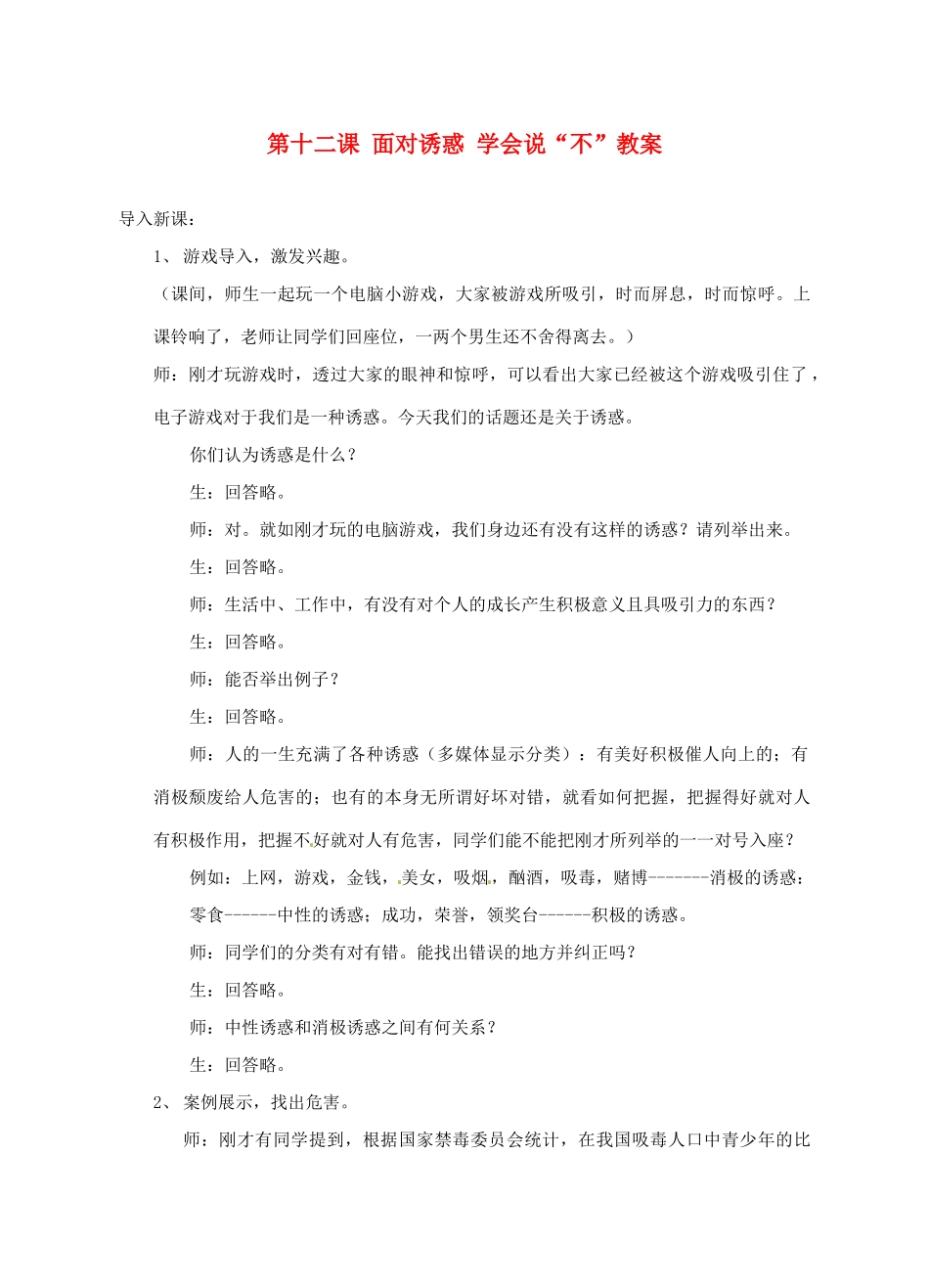 第十二课 面对诱惑 学会说“不”教案

导入新课：

1、 游戏导入，激发兴趣。

（课间，师生一起玩一个电脑小游戏，大家被游戏所吸引，时而屏息，时而惊呼。上课铃响了，老师让同学们回座位，一两个男生还不舍得离去。）

师：刚才玩游戏时，透过大家的眼神和惊呼，可以看出大家已经被这个游戏吸引住了，电子游戏对于我们是一种诱惑。今天我们的话题还是关于诱惑。

你们认为诱惑是什么？

生：回答略。

师：对。就如刚才玩的电脑游戏，我们身边还有没有这样的诱惑？请列举出来。

生：回答略。

师：生活中、工作中，有没有对个人的成长产生积极意义且具吸引力的东西？

生：回答略。

师：能否举出例子？

生：回答略。

师：人的一生充满了各种诱惑（多媒体显示分类）：有美好积极催人向上的；有消极颓废给人危害的；也有的本身无所谓好坏对错，就看如何把握，把握得好就对人有积极作用，把握不好就对人有危害，同学们能不能把刚才所列举的一一对号入座？

例如：上网，游戏，金钱，美女，吸烟，酗酒，吸毒，赌博-------消极的诱惑；零食------中性的诱惑；成功，荣誉，领奖台------积极的诱惑。

师：同学们的分类有对有错。能找出错误的地方并纠正吗？

生：回答略。

师：中性诱惑和消极诱惑之间有何关系？

生：回答略。

2、 案例展示，找出危害。

师：刚才有同学提到，根据国家禁毒委员会统计，在我国吸毒人口中青少年的比